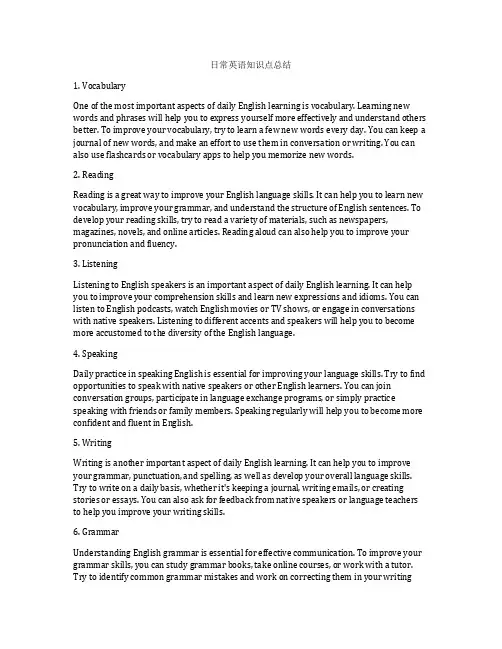 日常英语知识点总结

1. Vocabulary

One of the most important aspects of daily English learning is vocabulary. Learning new words and phrases will help you to express yourself more effectively and understand others better. To improve your vocabulary, try to learn a few new words every day. You can keep a journal of new words, and make an effort to use them in conversation or writing. You can also use flashcards or vocabulary apps to help you memorize new words.

2. Reading

Reading is a great way to improve your English language skills. It can help you to learn new vocabulary, improve your grammar, and understand the structure of English sentences. To develop your reading skills, try to read a variety of materials, such as newspapers, magazines, novels, and online articles. Reading aloud can also help you to improve your pronunciation and fluency.

3. Listening

Listening to English speakers is an important aspect of daily English learning. It can help you to improve your comprehension skills and learn new expressions and idioms. You can listen to English podcasts, watch English movies or TV shows, or engage in conversations with native speakers. Listening to different accents and speakers will help you to become more accustomed to the diversity of the English language.

4. Speaking

Daily practice in speaking English is essential for improving your language skills. Try to find opportunities to speak with native speakers or other English learners. You can join conversation groups, participate in language exchange programs, or simply practice speaking with friends or family members. Speaking regularly will help you to become more confident and fluent in English.

5. Writing

Writing is another important aspect of daily English learning. It can help you to improve your grammar, punctuation, and spelling, as well as develop your overall language skills. Try to write on a daily basis, whether it's keeping a journal, writing emails, or creating stories or essays. You can also ask for feedback from native speakers or language teachers to help you improve your writing skills.

6. Grammar

Understanding English grammar is essential for effective communication. To improve your grammar skills, you can study grammar books, take online courses, or work with a tutor. Try to identify common grammar mistakes and work on correcting them in your writing